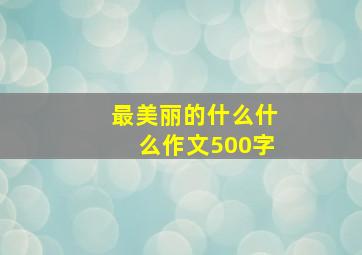 最美丽的什么什么作文500字